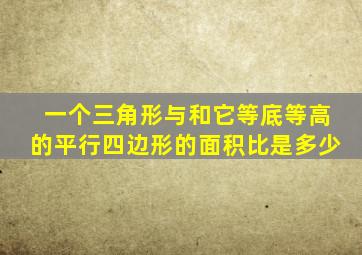 一个三角形与和它等底等高的平行四边形的面积比是多少